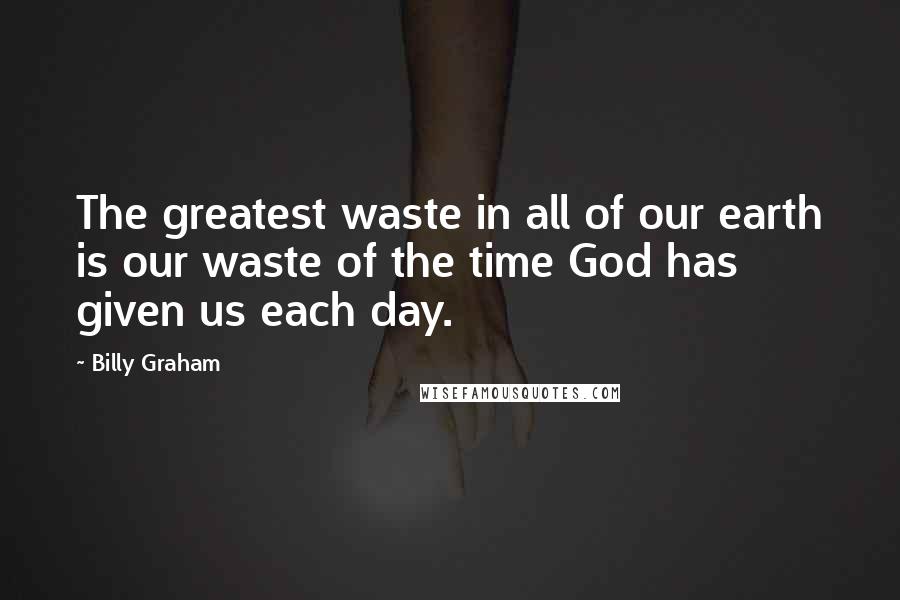 The greatest waste in all of our earth is our waste of the time God has given us each day.

- Billy Graham

WISEFAMOUSQUOTES.COM